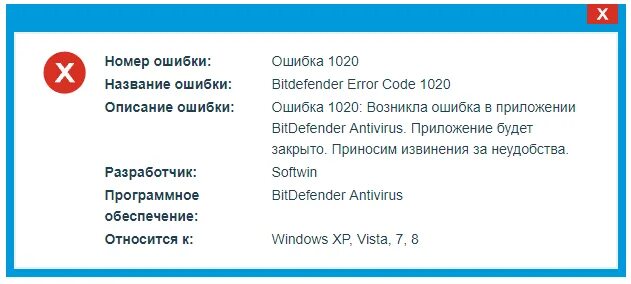 X

X

| | |
|---|---|
| Номер ошибки: | Ошибка 1020 |
| Название ошибки: | Bitdefender Error Code 1020 |
| Описание ошибки: | Ошибка 1020: Возникла ошибка в приложении BitDefender Antivirus. Приложение будет закрыто. Приносим извинения за неудобства. |
| Разработчик: | Softwin |
| Программное обеспечение: | BitDefender Antivirus |
| Относится к: | Windows XP, Vista, 7, 8 |